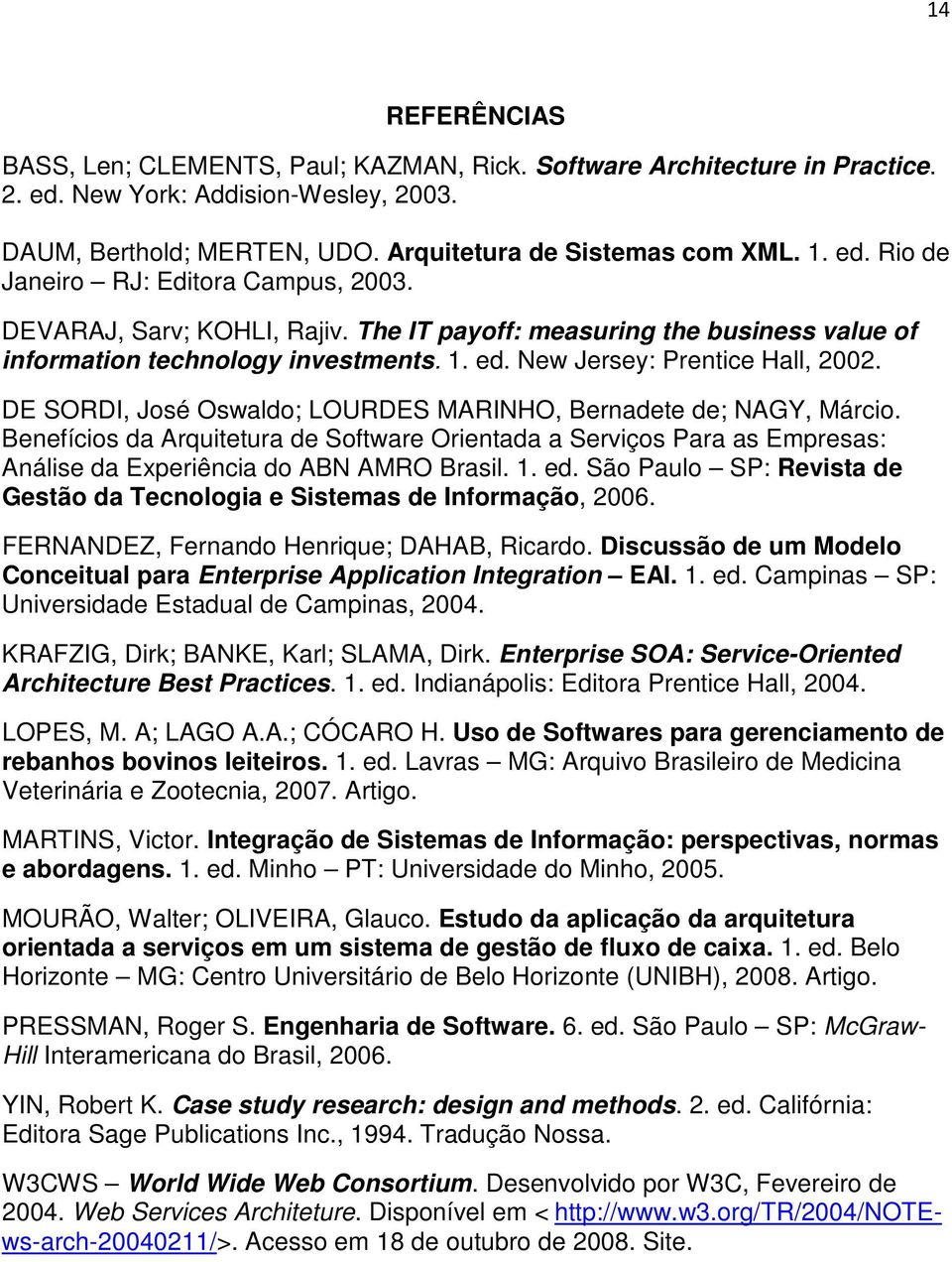 14

REFERÊNCIAS

BASS, Len; CLEMENTS, Paul; KAZMAN, Rick. Software Architecture in Practice. 2. ed. New York: Addision-Wesley, 2003.

DAUM, Berthold; MERTEN, UDO. Arquitetura de Sistemas com XML. 1. ed. Rio de Janeiro – RJ: Editora Campus, 2003.

DEVARAJ, Sarv; KOHLI, Rajiv. The IT payoff: measuring the business value of information technology investments. 1. ed. New Jersey: Prentice Hall, 2002.

DE SORDI, José Oswaldo; LOURDES MARINHO, Bernadete de; NAGY, Márcio. Benefícios da Arquitetura de Software Orientada a Serviços Para as Empresas: Análise da Experiência do ABN AMRO Brasil. 1. ed. São Paulo – SP: Revista de Gestão da Tecnologia e Sistemas de Informação, 2006.

FERNANDEZ, Fernando Henrique; DAHAB, Ricardo. Discussão de um Modelo Conceitual para Enterprise Application Integration – EAI. 1. ed. Campinas – SP: Universidade Estadual de Campinas, 2004.

KRAFZIG, Dirk; BANKE, Karl; SLAMA, Dirk. Enterprise SOA: Service-Oriented Architecture Best Practices. 1. ed. Indianápolis: Editora Prentice Hall, 2004.

LOPES, M. A; LAGO A.A.; CÓCARO H. Uso de Softwares para gerenciamento de rebanhos bovinos leiteiros. 1. ed. Lavras – MG: Arquivo Brasileiro de Medicina Veterinária e Zootecnia, 2007. Artigo.

MARTINS, Victor. Integração de Sistemas de Informação: perspectivas, normas e abordagens. 1. ed. Minho – PT: Universidade do Minho, 2005.

MOURÃO, Walter; OLIVEIRA, Glauco. Estudo da aplicação da arquitetura orientada a serviços em um sistema de gestão de fluxo de caixa. 1. ed. Belo Horizonte – MG: Centro Universitário de Belo Horizonte (UNIBH), 2008. Artigo.

PRESSMAN, Roger S. Engenharia de Software. 6. ed. São Paulo – SP: McGraw-Hill Interamericana do Brasil, 2006.

YIN, Robert K. Case study research: design and methods. 2. ed. Califórnia: Editora Sage Publications Inc., 1994. Tradução Nossa.

W3CWS – World Wide Web Consortium. Desenvolvido por W3C, Fevereiro de 2004. Web Services Architeture. Disponível em < http://www.w3.org/TR/2004/NOTE-ws-arch-20040211/>. Acesso em 18 de outubro de 2008. Site.